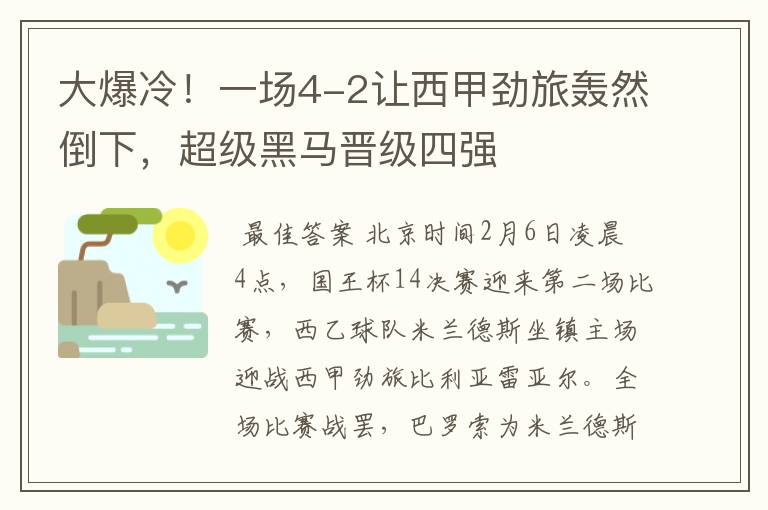 大爆冷！一场4-2让西甲劲旅轰然倒下，超级黑马晋级四强

最佳答案 北京时间2月6日凌晨4点，国王杯14决赛迎来第二场比赛，西乙球队米兰德斯坐镇主场迎战西甲劲旅比利亚雷亚尔。全场比赛战罢，巴罗索为米兰德斯